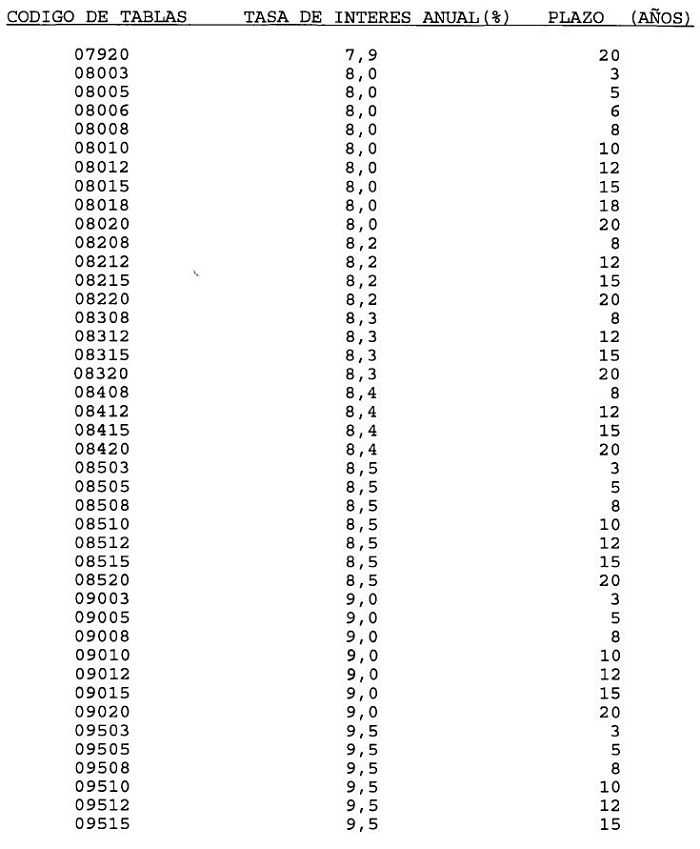 | CODIGO DE TABLAS | TASA DE INTERES ANUAL(%) | PLAZO (AÑOS) |
|---|---|---|
| 07920 | 7,9 | 20 |
| 08003 | 8,0 | 3 |
| 08005 | 8,0 | 5 |
| 08006 | 8,0 | 6 |
| 08008 | 8,0 | 8 |
| 08010 | 8,0 | 10 |
| 08012 | 8,0 | 12 |
| 08015 | 8,0 | 15 |
| 08018 | 8,0 | 18 |
| 08020 | 8,0 | 20 |
| 08208 | 8,2 | 8 |
| 08212 | 8,2 | 12 |
| 08215 | 8,2 | 15 |
| 08220 | 8,2 | 20 |
| 08308 | 8,3 | 8 |
| 08312 | 8,3 | 12 |
| 08315 | 8,3 | 15 |
| 08320 | 8,3 | 20 |
| 08408 | 8,4 | 8 |
| 08412 | 8,4 | 12 |
| 08415 | 8,4 | 15 |
| 08420 | 8,4 | 20 |
| 08503 | 8,5 | 3 |
| 08505 | 8,5 | 5 |
| 08508 | 8,5 | 8 |
| 08510 | 8,5 | 10 |
| 08512 | 8,5 | 12 |
| 08515 | 8,5 | 15 |
| 08520 | 8,5 | 20 |
| 09003 | 9,0 | 3 |
| 09005 | 9,0 | 5 |
| 09008 | 9,0 | 8 |
| 09010 | 9,0 | 10 |
| 09012 | 9,0 | 12 |
| 09015 | 9,0 | 15 |
| 09020 | 9,0 | 20 |
| 09503 | 9,5 | 3 |
| 09505 | 9,5 | 5 |
| 09508 | 9,5 | 8 |
| 09510 | 9,5 | 10 |
| 09512 | 9,5 | 12 |
| 09515 | 9,5 | 15 |